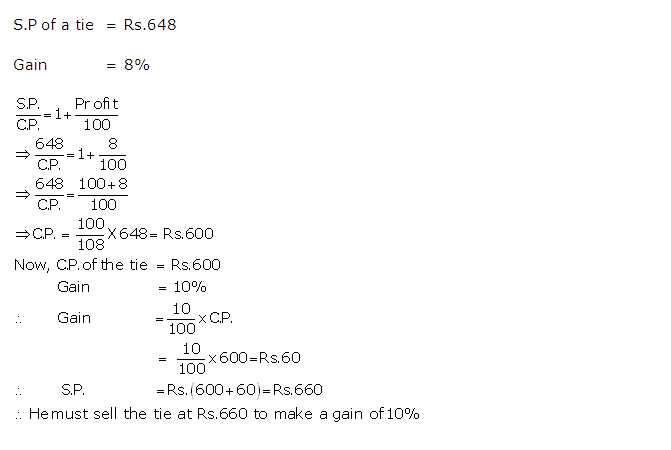 S.P of a tie = Rs.648

Gain = 8%

$\frac{S.P.}{C.P.} = 1 + \frac{Profit}{100}$
$\Rightarrow \frac{648}{C.P.} = 1 + \frac{8}{100}$
$\Rightarrow \frac{648}{C.P.} = \frac{100+8}{100}$
$\Rightarrow C.P. = \frac{100}{108} \times 648 = Rs.600$
Now, C.P. of the tie = Rs.600
Gain = 10%
$\therefore$ Gain $= \frac{10}{100} \times C.P.$
$= \frac{10}{100} \times 600 = Rs.60$
$\therefore$ S.P. $= Rs.(600+60) = Rs.660$
$\therefore$ He must sell the tie at Rs.660 to make a gain of 10%